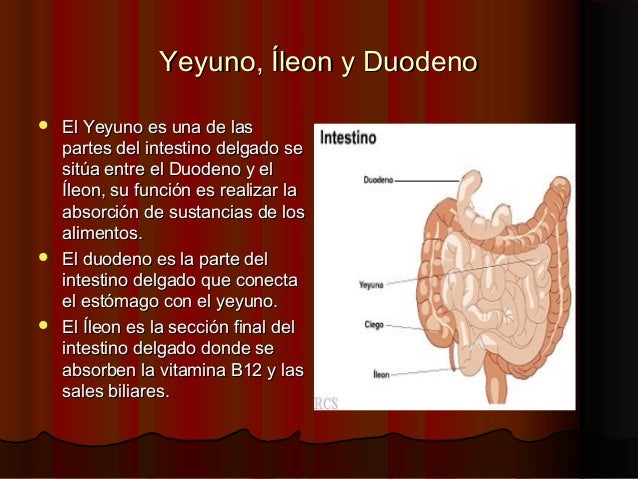 Yeyuno, Íleon y Duodeno

• El Yeyuno es una de las partes del intestino delgado se sitúa entre el Duodeno y el Íleon, su función es realizar la absorción de sustancias de los alimentos.
• El duodeno es la parte del intestino delgado que conecta el estómago con el yeyuno.
• El Íleon es la sección final del intestino delgado donde se absorben la vitamina B12 y las sales biliares.

Intestino

Duodeno

Yeyuno

Ciego

Íleon

RCS